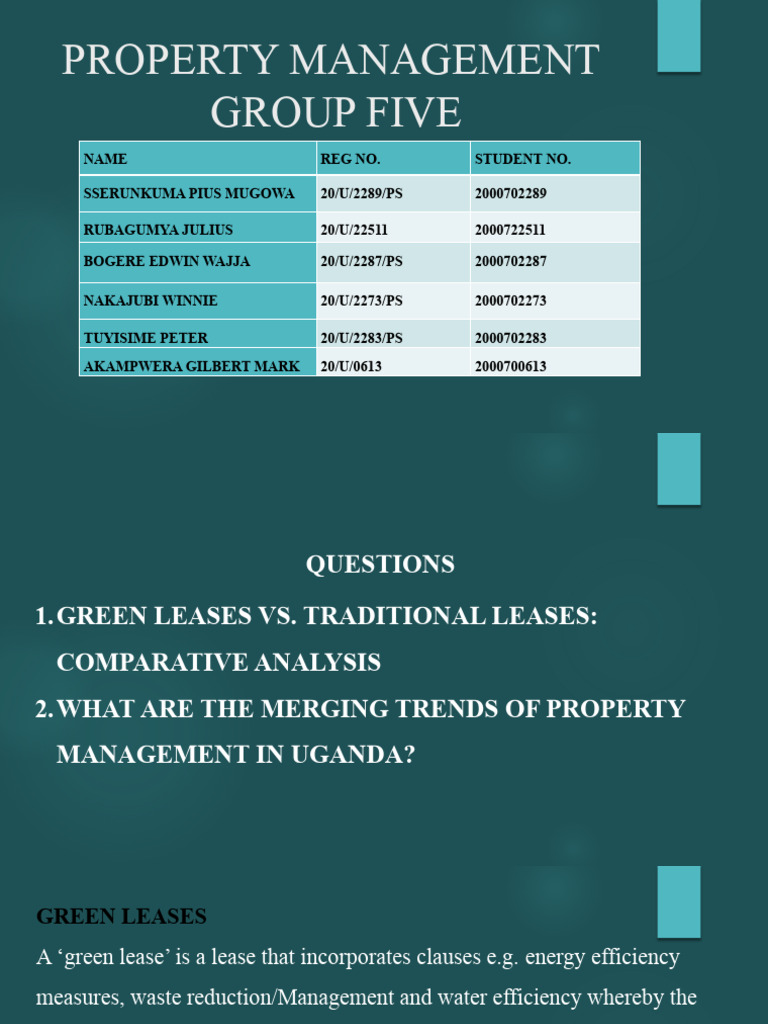 PROPERTY MANAGEMENT GROUP FIVE

| NAME | REG NO. | STUDENT NO. |
|---|---|---|
| SSERUNKUMA PIUS MUGOWA | 20/U/2289/PS | 2000702289 |
| RUBAGUMYA JULIUS | 20/U/22511 | 2000722511 |
| BOGERE EDWIN WAJJA | 20/U/2287/PS | 2000702287 |
| NAKAJUBI WINNIE | 20/U/2273/PS | 2000702273 |
| TUYISIME PETER | 20/U/2283/PS | 2000702283 |
| AKAMPWERA GILBERT MARK | 20/U/0613 | 2000700613 |

QUESTIONS

1. GREEN LEASES VS. TRADITIONAL LEASES: COMPARATIVE ANALYSIS
2. WHAT ARE THE MERGING TRENDS OF PROPERTY MANAGEMENT IN UGANDA?

GREEN LEASES

A ‘green lease’ is a lease that incorporates clauses e.g. energy efficiency measures, waste reduction/Management and water efficiency whereby the